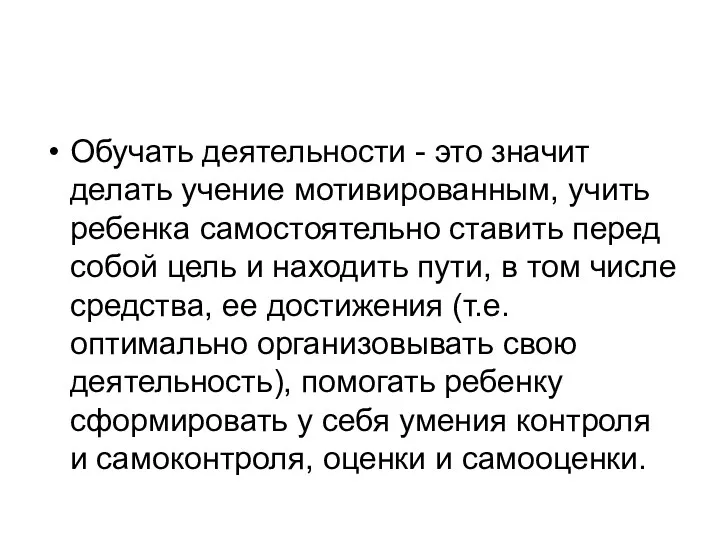 • Обучать деятельности - это значит делать учение мотивированным, учить ребенка самостоятельно ставить перед собой цель и находить пути, в том числе средства, ее достижения (т.е. оптимально организовывать свою деятельность), помогать ребенку сформировать у себя умения контроля и самоконтроля, оценки и самооценки.